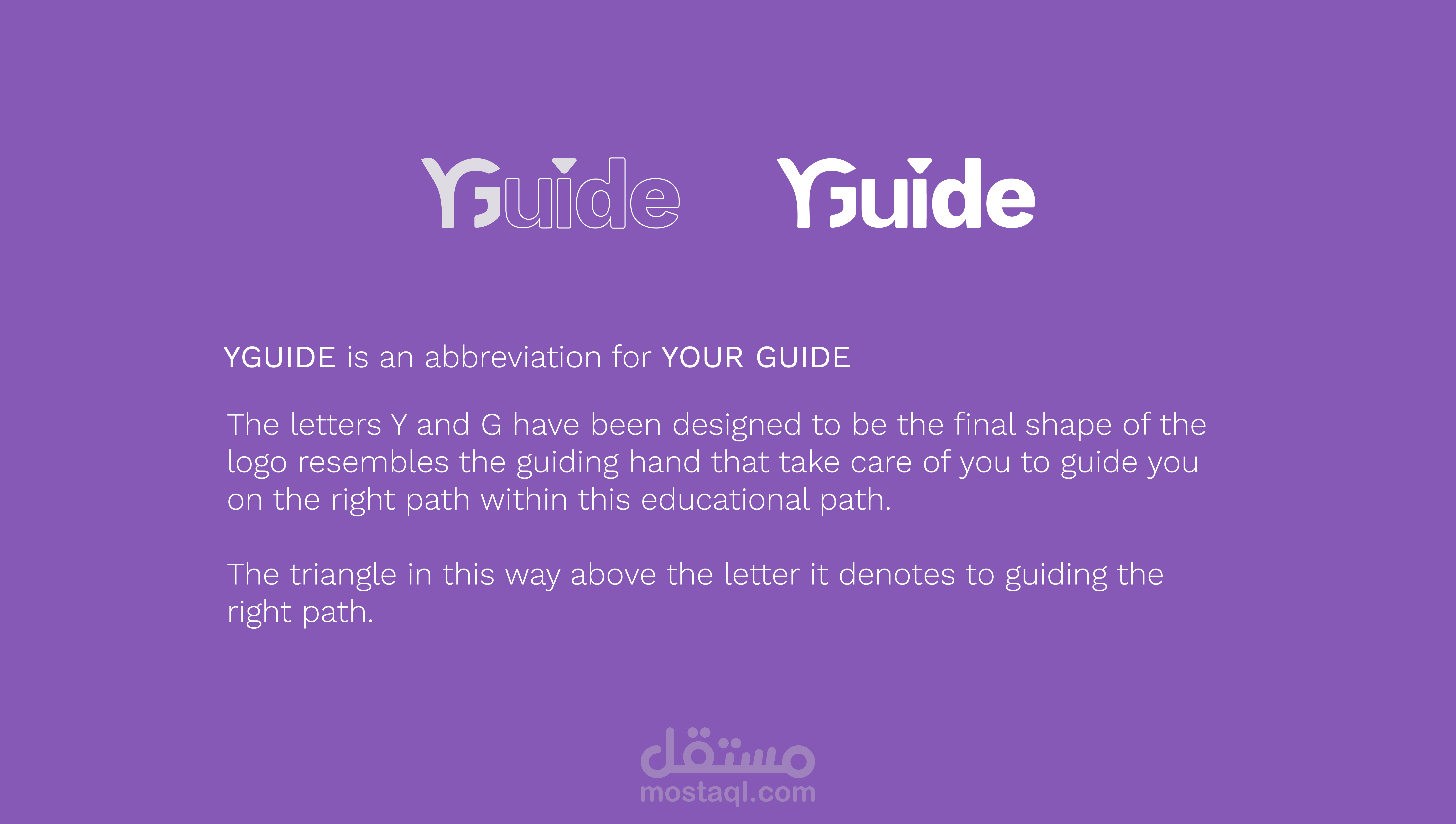 YGuide YGuide

YGUIDE is an abbreviation for YOUR GUIDE

The letters Y and G have been designed to be the final shape of the logo resembles the guiding hand that take care of you to guide you on the right path within this educational path.

The triangle in this way above the letter it denotes to guiding the right path.

مستقل
mostaql.com